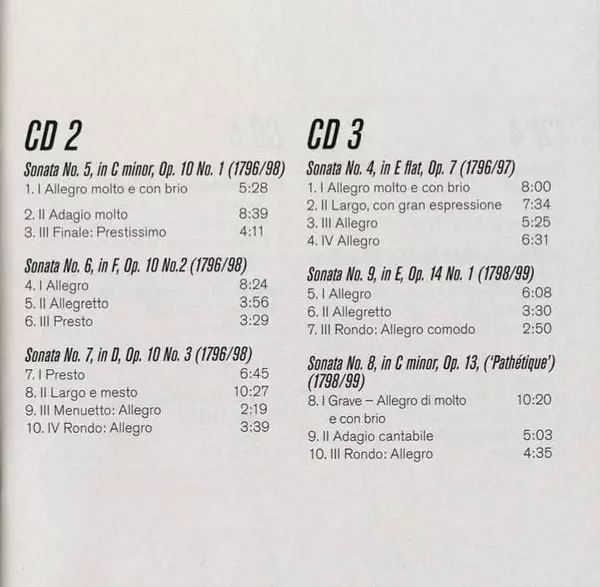 CD 2

Sonata No. 5, in C minor, Op. 10 No. 1 (1796/98)
1. I Allegro molto e con brio 5:28
2. II Adagio molto 8:39
3. III Finale: Prestissimo 4:11

Sonata No. 6, in F, Op. 10 No.2 (1796/98)
4. I Allegro 8:24
5. II Allegretto 3:56
6. III Presto 3:29

Sonata No. 7, in D, Op. 10 No. 3 (1796/98)
7. I Presto 6:45
8. II Largo e mesto 10:27
9. III Menuetto: Allegro 2:19
10. IV Rondo: Allegro 3:39

CD 3

Sonata No. 4, in E flat, Op. 7 (1796/97)
1. I Allegro molto e con brio 8:00
2. II Largo, con gran espressione 7:34
3. III Allegro 5:25
4. IV Allegro 6:31

Sonata No. 9, in E, Op. 14 No. 1 (1798/99)
5. I Allegro 6:08
6. II Allegretto 3:30
7. III Rondo: Allegro comodo 2:50

Sonata No. 8, in C minor, Op. 13, ('Pathétique') (1798/99)
8. I Grave – Allegro di molto e con brio 10:20
9. II Adagio cantabile 5:03
10. III Rondo: Allegro 4:35